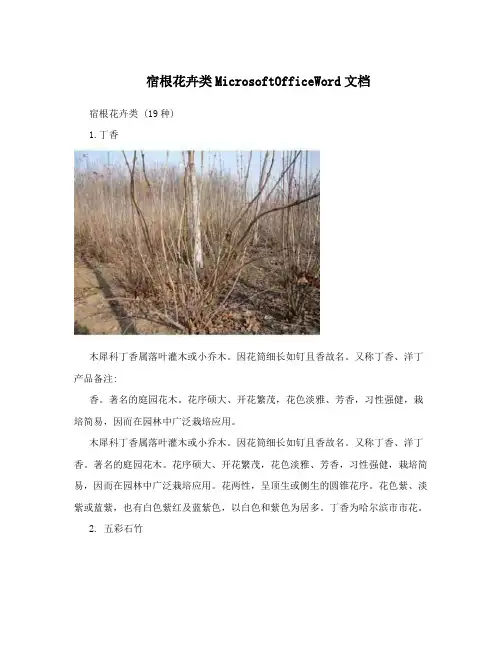 宿根花卉类MicrosoftOfficeWord文档

宿根花卉类（19种）

1.丁香

木犀科丁香属落叶灌木或小乔木。因花筒细长如钉且香故名。又称丁香、洋丁

产品备注:

香。著名的庭园花木。花序硕大、开花繁茂，花色淡雅、芳香，习性强健，栽培简易，因而在园林中广泛栽培应用。

木犀科丁香属落叶灌木或小乔木。因花筒细长如钉且香故名。又称丁香、洋丁香。著名的庭园花木。花序硕大、开花繁茂，花色淡雅、芳香，习性强健，栽培简易，因而在园林中广泛栽培应用。花两性，呈顶生或侧生的圆锥花序。花色紫、淡紫或蓝紫，也有白色紫红及蓝紫色，以白色和紫色为居多。丁香为哈尔滨市市花。

2. 五彩石竹